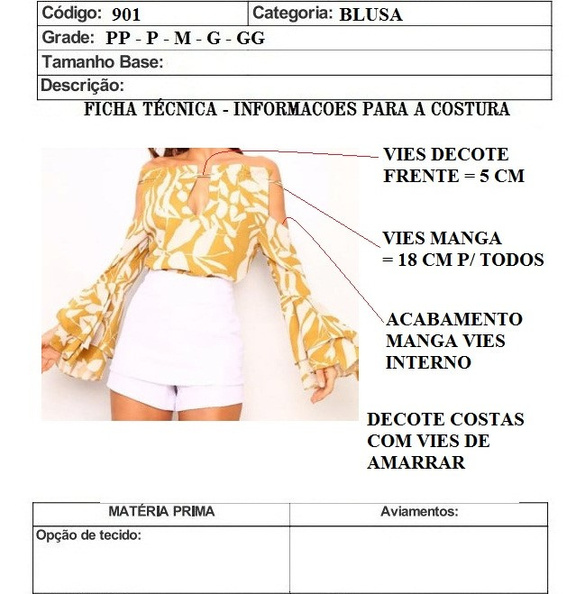 | Código: 901 | Categoria: BLUSA |
|---|---|
| Grade: PP - P - M - G - GG | |
| Tamanho Base: | |
| Descrição: | |

FICHA TÉCNICA - INFORMACOES PARA A COSTURA

VIES DECOTE FRENTE = 5 CM

VIES MANGA = 18 CM P/ TODOS

ACABAMENTO MANGA VIES INTERNO

DECOTE COSTAS COM VIES DE AMARRAR

| MATÉRIA PRIMA | Aviamentos: |
|---|---|
| Opção de tecido: | |